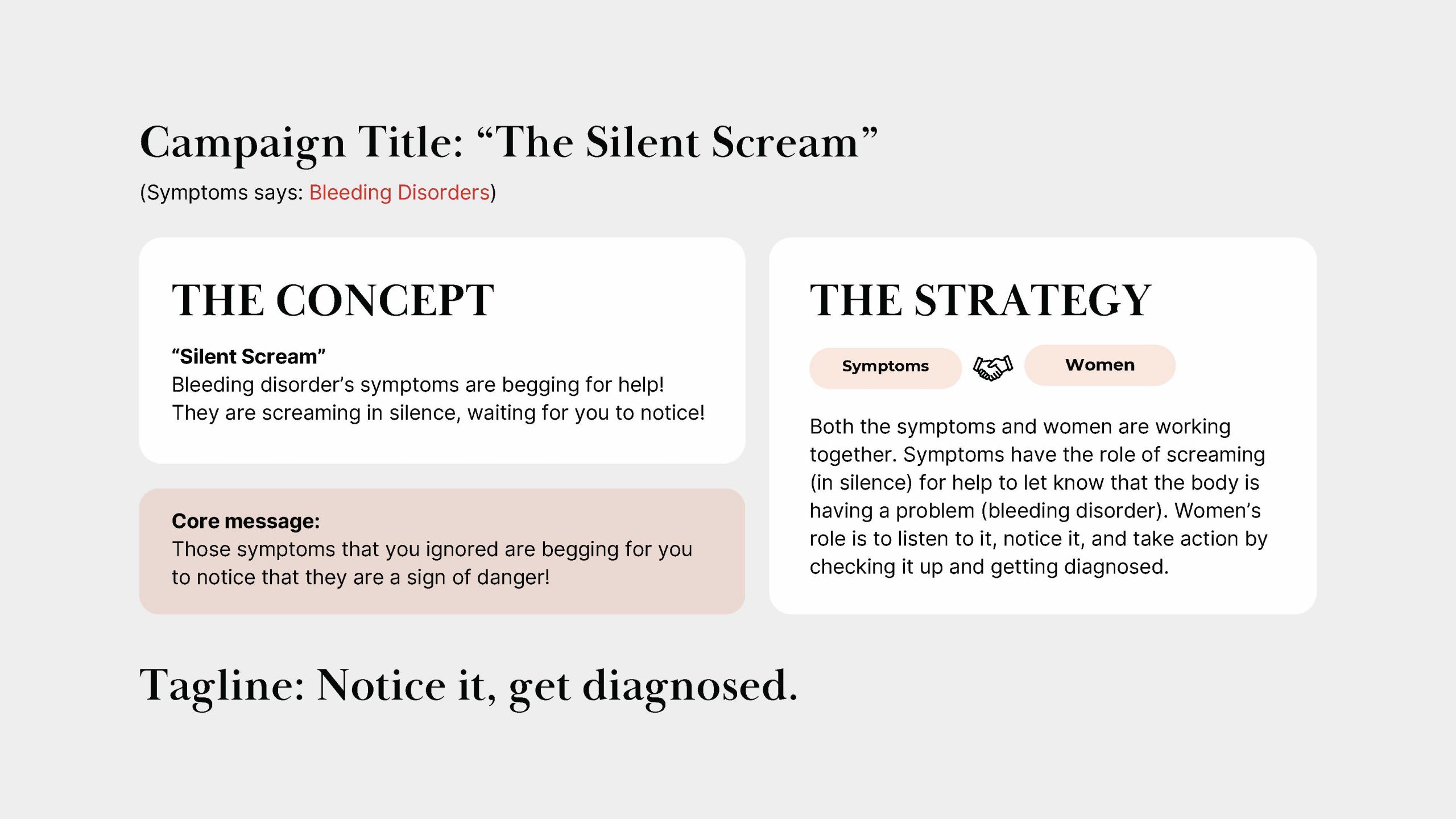 Campaign Title: “The Silent Scream”

(Symptoms says: Bleeding Disorders)

THE CONCEPT

“Silent Scream”
Bleeding disorder’s symptoms are begging for help! They are screaming in silence, waiting for you to notice!

Core message:
Those symptoms that you ignored are begging for you to notice that they are a sign of danger!

THE STRATEGY

Symptoms

Women

Both the symptoms and women are working together. Symptoms have the role of screaming (in silence) for help to let know that the body is having a problem (bleeding disorder). Women’s role is to listen to it, notice it, and take action by checking it up and getting diagnosed.

Tagline: Notice it, get diagnosed.